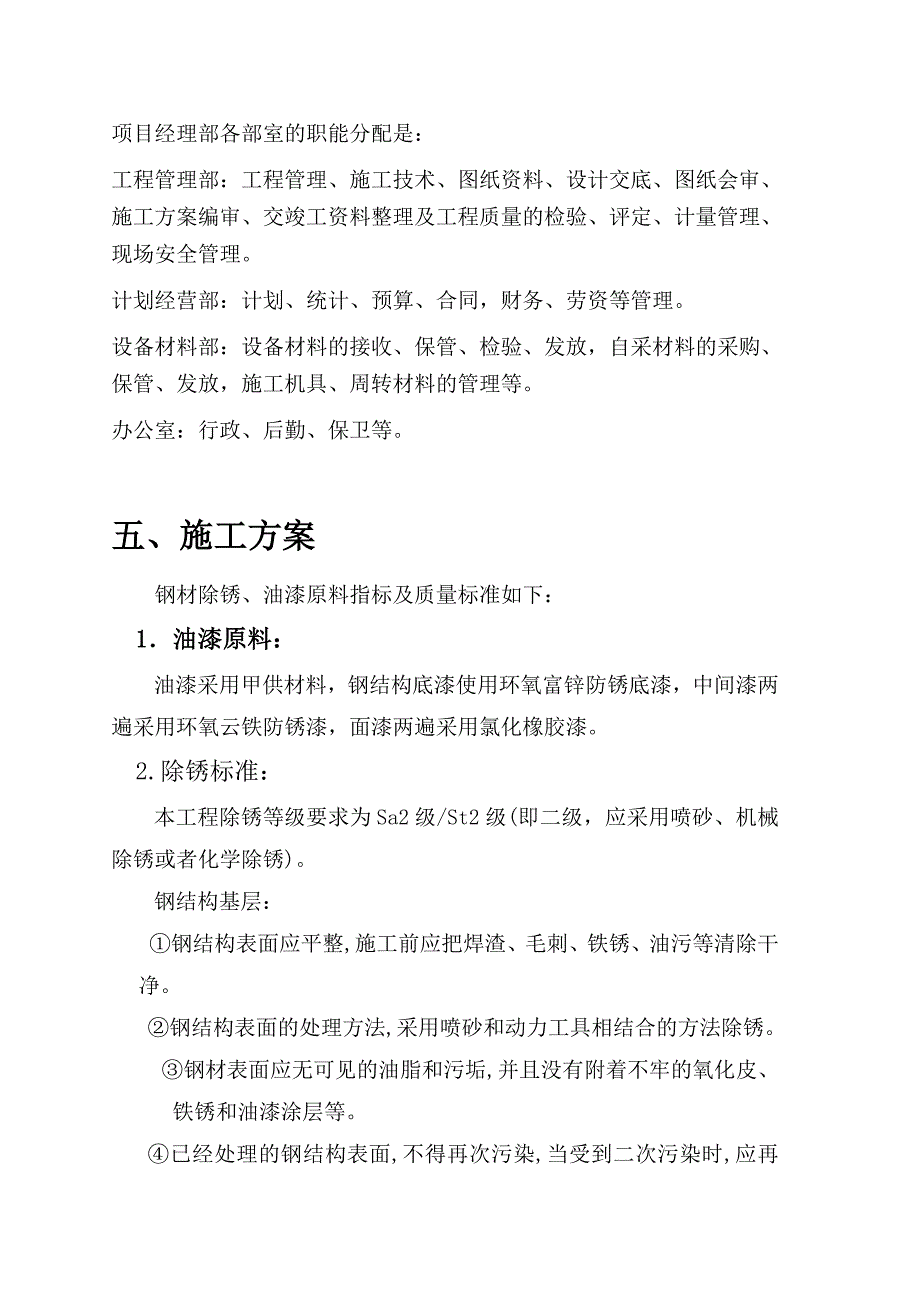 项目经理部各部室的职能分配是：

工程管理部：工程管理、施工技术、图纸资料、设计交底、图纸会审、施工方案编审、交竣工资料整理及工程质量的检验、评定、计量管理、现场安全管理。

计划经营部：计划、统计、预算、合同，财务、劳资等管理。

设备材料部：设备材料的接收、保管、检验、发放，自采材料的采购、保管、发放，施工机具、周转材料的管理等。

办公室：行政、后勤、保卫等。

五、施工方案

钢材除锈、油漆原料指标及质量标准如下：

1．油漆原料：

油漆采用甲供材料，钢结构底漆使用环氧富锌防锈底漆，中间漆两遍采用环氧云铁防锈漆，面漆两遍采用氯化橡胶漆。

2.除锈标准：

本工程除锈等级要求为Sa2级/St2级(即二级，应采用喷砂、机械除锈或者化学除锈)。

钢结构基层：

①钢结构表面应平整,施工前应把焊渣、毛刺、铁锈、油污等清除干净。

②钢结构表面的处理方法,采用喷砂和动力工具相结合的方法除锈。

③钢材表面应无可见的油脂和污垢,并且没有附着不牢的氧化皮、铁锈和油漆涂层等。

④已经处理的钢结构表面,不得再次污染,当受到二次污染时,应再